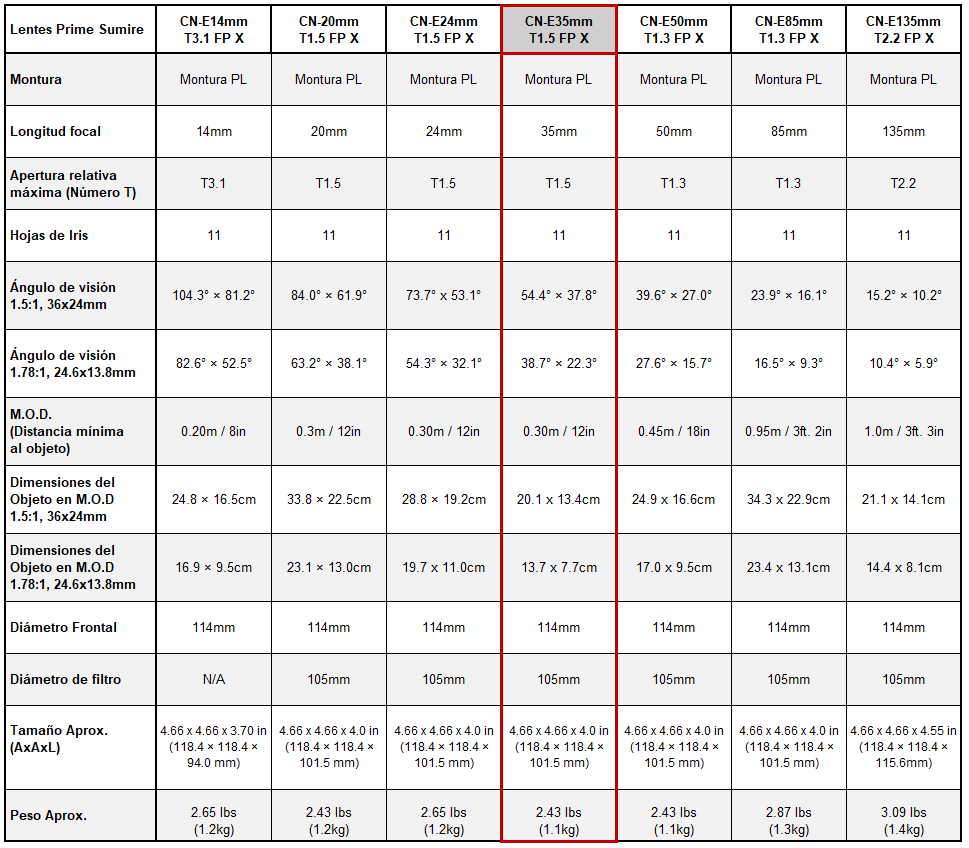 | Lentes Prime Sumire | CN-E14mm T3.1 FP X | CN-20mm T1.5 FP X | CN-E24mm T1.5 FP X | CN-E35mm T1.5 FP X | CN-E50mm T1.3 FP X | CN-E85mm T1.3 FP X | CN-E135mm T2.2 FP X |
|---|---|---|---|---|---|---|---|
| Montura | Montura PL | Montura PL | Montura PL | Montura PL | Montura PL | Montura PL | Montura PL |
| Longitud focal | 14mm | 20mm | 24mm | 35mm | 50mm | 85mm | 135mm |
| Apertura relativa máxima (Número T) | T3.1 | T1.5 | T1.5 | T1.5 | T1.3 | T1.3 | T2.2 |
| Hojas de Iris | 11 | 11 | 11 | 11 | 11 | 11 | 11 |
| Ángulo de visión 1.5:1, 36x24mm | 104.3° × 81.2° | 84.0° × 61.9° | 73.7° × 53.1° | 54.4° × 37.8° | 39.6° × 27.0° | 23.9° × 16.1° | 15.2° × 10.2° |
| Ángulo de visión 1.78:1, 24.6x13.8mm | 82.6° × 52.5° | 63.2° × 38.1° | 54.3° × 32.1° | 38.7° × 22.3° | 27.6° × 15.7° | 16.5° × 9.3° | 10.4° × 5.9° |
| M.O.D. (Distancia mínima al objeto) | 0.20m / 8in | 0.3m / 12in | 0.30m / 12in | 0.30m / 12in | 0.45m / 18in | 0.95m / 3ft. 2in | 1.0m / 3ft. 3in |
| Dimensiones del Objeto en M.O.D 1.5:1, 36x24mm | 24.8 × 16.5cm | 33.8 × 22.5cm | 28.8 × 19.2cm | 20.1 x 13.4cm | 24.9 x 16.6cm | 34.3 x 22.9cm | 21.1 x 14.1cm |
| Dimensiones del Objeto en M.O.D 1.78:1, 24.6x13.8mm | 16.9 × 9.5cm | 23.1 × 13.0cm | 19.7 x 11.0cm | 13.7 x 7.7cm | 17.0 x 9.5cm | 23.4 x 13.1cm | 14.4 x 8.1cm |
| Diámetro Frontal | 114mm | 114mm | 114mm | 114mm | 114mm | 114mm | 114mm |
| Diámetro de filtro | N/A | 105mm | 105mm | 105mm | 105mm | 105mm | 105mm |
| Tamaño Aprox. (AxAxL) | 4.66 x 4.66 x 3.70 in (118.4 × 118.4 × 94.0 mm) | 4.66 x 4.66 x 4.0 in (118.4 × 118.4 × 101.5 mm) | 4.66 x 4.66 x 4.0 in (118.4 × 118.4 × 101.5 mm) | 4.66 x 4.66 x 4.0 in (118.4 × 118.4 × 101.5 mm) | 4.66 x 4.66 x 4.0 in (118.4 × 118.4 × 101.5 mm) | 4.66 x 4.66 x 4.0 in (118.4 × 118.4 × 101.5 mm) | 4.66 x 4.66 x 4.55 in (118.4 × 118.4 × 115.6mm) |
| Peso Aprox. | 2.65 lbs (1.2kg) | 2.43 lbs (1.2kg) | 2.65 lbs (1.2kg) | 2.43 lbs (1.1kg) | 2.43 lbs (1.1kg) | 2.87 lbs (1.3kg) | 3.09 lbs (1.4kg) |